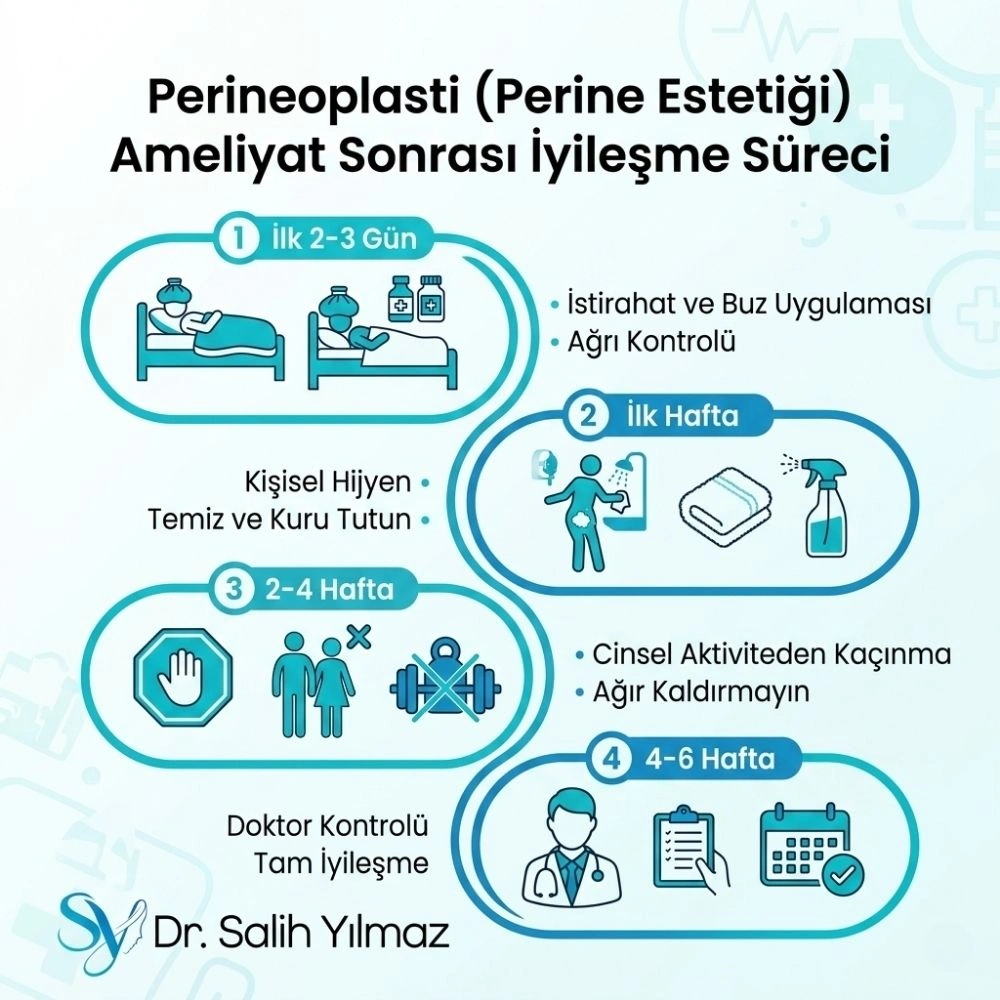 Perineoplasti (Perine Estetiği) Ameliyat Sonrası İyileşme Süreci

1 İlk 2-3 Gün

• İstirahat ve Buz Uygulaması
• Ağrı Kontrolü

2 İlk Hafta

Kişisel Hijyen •
Temiz ve Kuru Tutun •

3 2-4 Hafta

• Cinsel Aktiviteden Kaçınma
• Ağır Kaldırmayın

4 4-6 Hafta

Doktor Kontrolü
Tam İyileşme

SY Dr. Salih Yılmaz